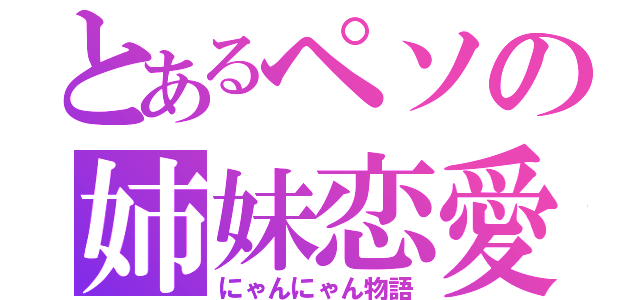 とあるペソの
姉妹恋愛
にゃんにゃん物語